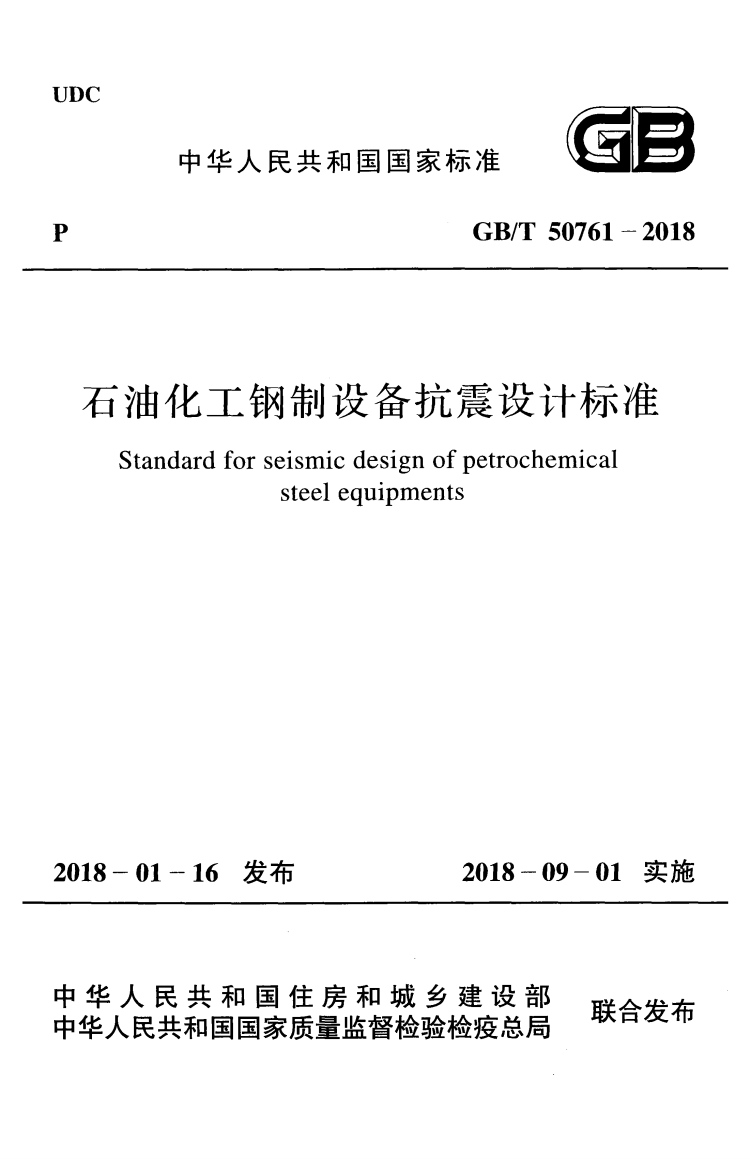 UDC

中华人民共和国国家标准

GB

P

GB/T 50761 - 2018

石油化工钢制设备抗震设计标准

Standard for seismic design of petrochemical steel equipments

2018 - 01 - 16 发布

2018 - 09 - 01 实施

中华人民共和国住房和城乡建设部
中华人民共和国国家质量监督检验检疫总局
联合发布